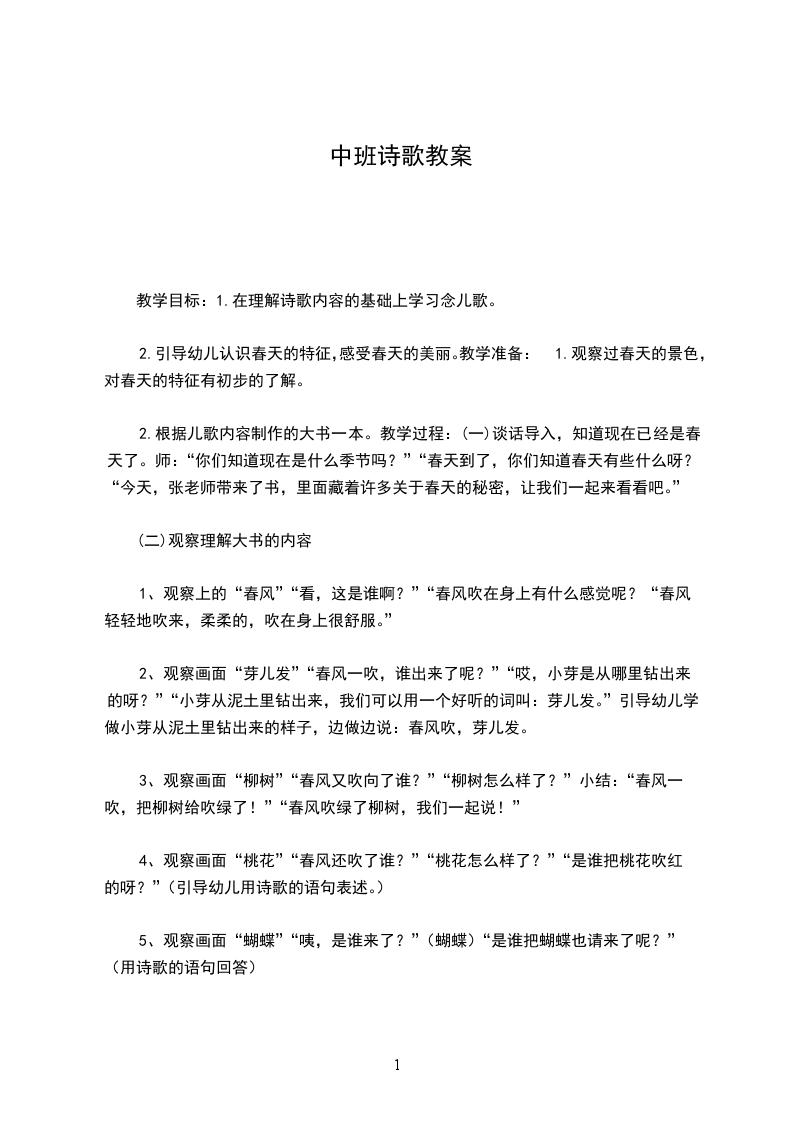 中班诗歌教案

教学目标：1.在理解诗歌内容的基础上学习念儿歌。

2.引导幼儿认识春天的特征，感受春天的美丽。教学准备： 1.观察过春天的景色，对春天的特征有初步的了解。

2.根据儿歌内容制作的大书一本。教学过程：(一)谈话导入，知道现在已经是春天了。师：“你们知道现在是什么季节吗？”“春天到了，你们知道春天有些什么呀？“今天，张老师带来了书，里面藏着许多关于春天的秘密，让我们一起来看看吧。”

(二)观察理解大书的内容

1、观察上的“春风”“看，这是谁啊？”“春风吹在身上有什么感觉呢？“春风轻轻地吹来，柔柔的，吹在身上很舒服。”

2、观察画面“芽儿发”“春风一吹，谁出来了呢？”“哎，小芽是从哪里钻出来的呀？”“小芽从泥土里钻出来，我们可以用一个好听的词叫：芽儿发。”引导幼儿学做小芽从泥土里钻出来的样子，边做边说：春风吹，芽儿发。

3、观察画面“柳树”“春风又吹向了谁？”“柳树怎么样了？”小结：“春风一吹，把柳树给吹绿了！”“春风吹绿了柳树，我们一起说！”

4、观察画面“桃花”“春风还吹了谁？”“桃花怎么样了？”“是谁把桃花吹红的呀？”(引导幼儿用诗歌的语句表述。)

5、观察画面“蝴蝶”“咦，是谁来了？”(蝴蝶)“是谁把蝴蝶也请来了呢？”(用诗歌的语句回答)

1